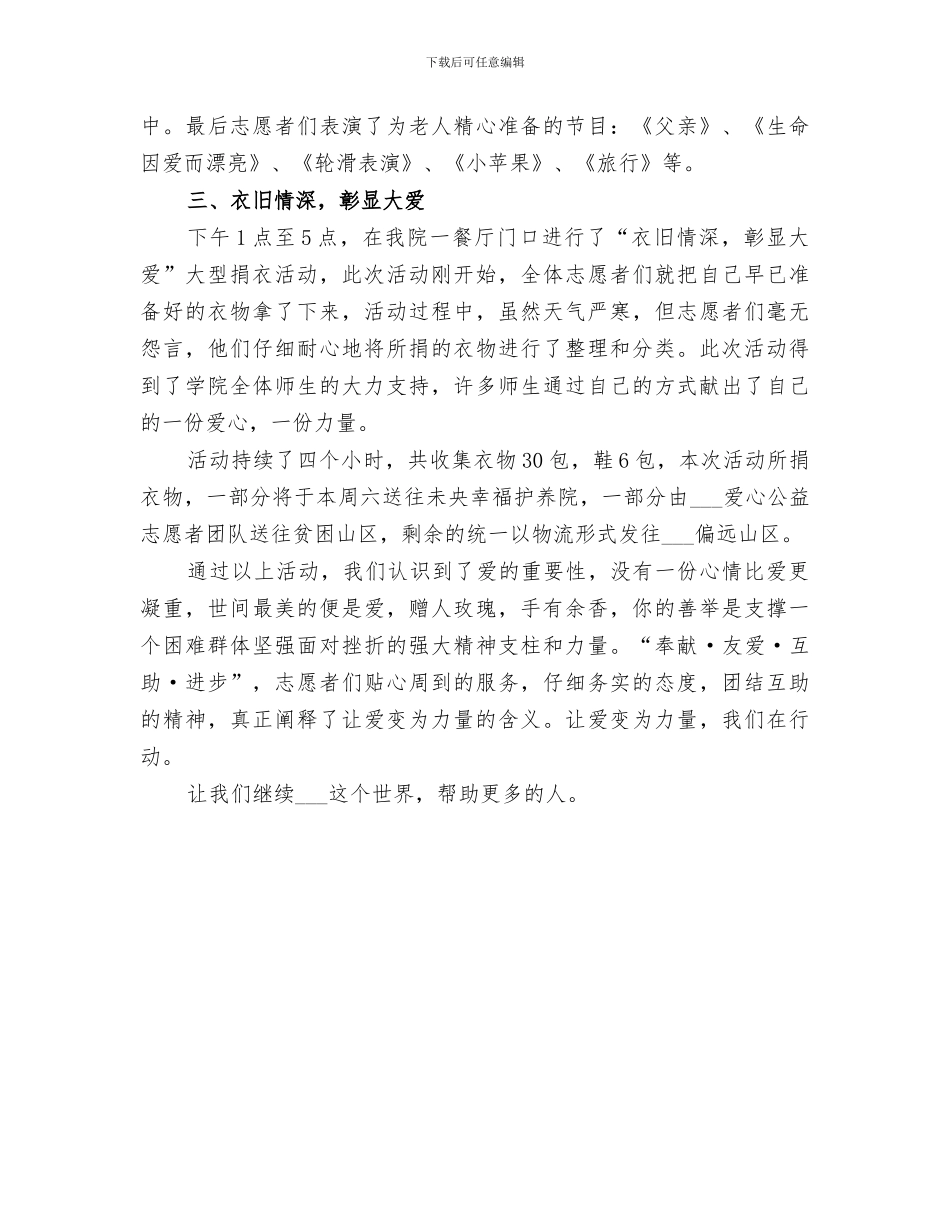 下载后可任意编辑

中。最后志愿者们表演了为老人精心准备的节目：《父亲》、《生命因爱而漂亮》、《轮滑表演》、《小苹果》、《旅行》等。

三、衣旧情深，彰显大爱

下午1点至5点，在我院一餐厅门口进行了“衣旧情深，彰显大爱”大型捐衣活动，此次活动刚开始，全体志愿者们就把自己早已准备好的衣物拿了下来，活动过程中，虽然天气严寒，但志愿者们毫无怨言，他们仔细耐心地将所捐的衣物进行了整理和分类。此次活动得到了学院全体师生的大力支持，许多师生通过自己的方式献出了自己的一份爱心，一份力量。

活动持续了四个小时，共收集衣物30包，鞋6包，本次活动所捐衣物，一部分将于本周六送往未央幸福护养院，一部分由___爱心公益志愿者团队送往贫困山区，剩余的统一以物流形式发往___偏远山区。

通过以上活动，我们认识到了爱的重要性，没有一份心情比爱更凝重，世间最美的便是爱，赠人玫瑰，手有余香，你的善举是支撑一个困难群体坚强面对挫折的强大精神支柱和力量。“奉献·友爱·互助·进步”，志愿者们贴心周到的服务，仔细务实的态度，团结互助的精神，真正阐释了让爱变为力量的含义。让爱变为力量，我们在行动。

让我们继续___这个世界，帮助更多的人。